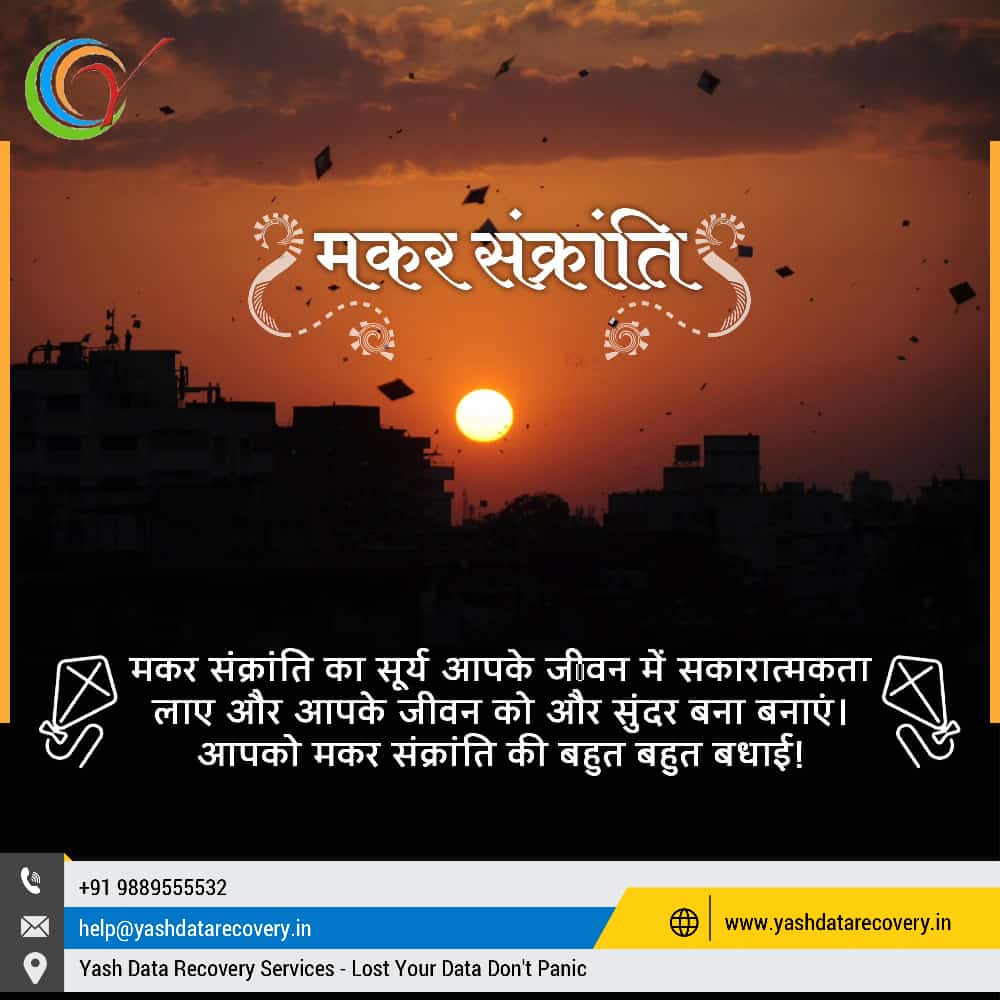 मकर संक्रांति

मकर संक्रांति का सूर्य आपके जीवन में सकारात्मकता लाए और आपके जीवन को और सुंदर बना बनाएं। आपको मकर संक्रांति की बहुत बहुत बधाई!

+91 9889555532
help@yashdatarecovery.in
www.yashdatarecovery.in
Yash Data Recovery Services - Lost Your Data Don't Panic